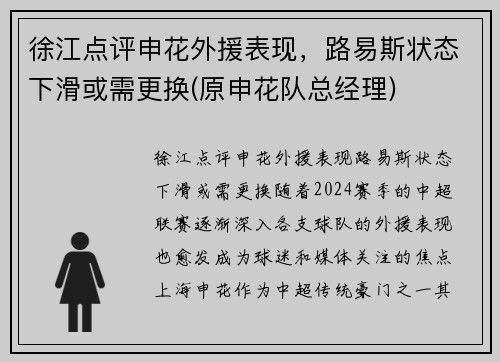 徐江点评申花外援表现，路易斯状态下滑或需更换(原申花队总经理)

徐江点评申花外援表现路易斯状态下滑或需更换随着2024赛季的中超联赛逐渐深入各支球队的外援表现也愈发成为球迷和媒体关注的焦点上海申花作为中超传统豪门之一其